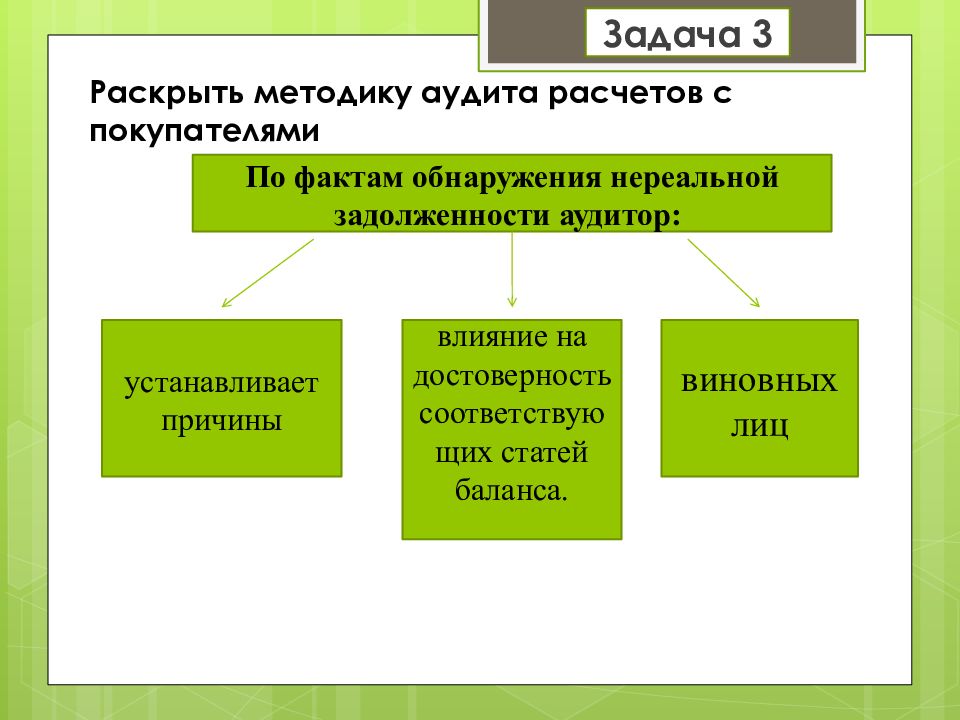 Задача 3

Раскрыть методику аудита расчетов с покупателями

По фактам обнаружения нереальной задолженности аудитор:

устанавливает причины

влияние на достоверность соответствующих статей баланса.

виновных лиц